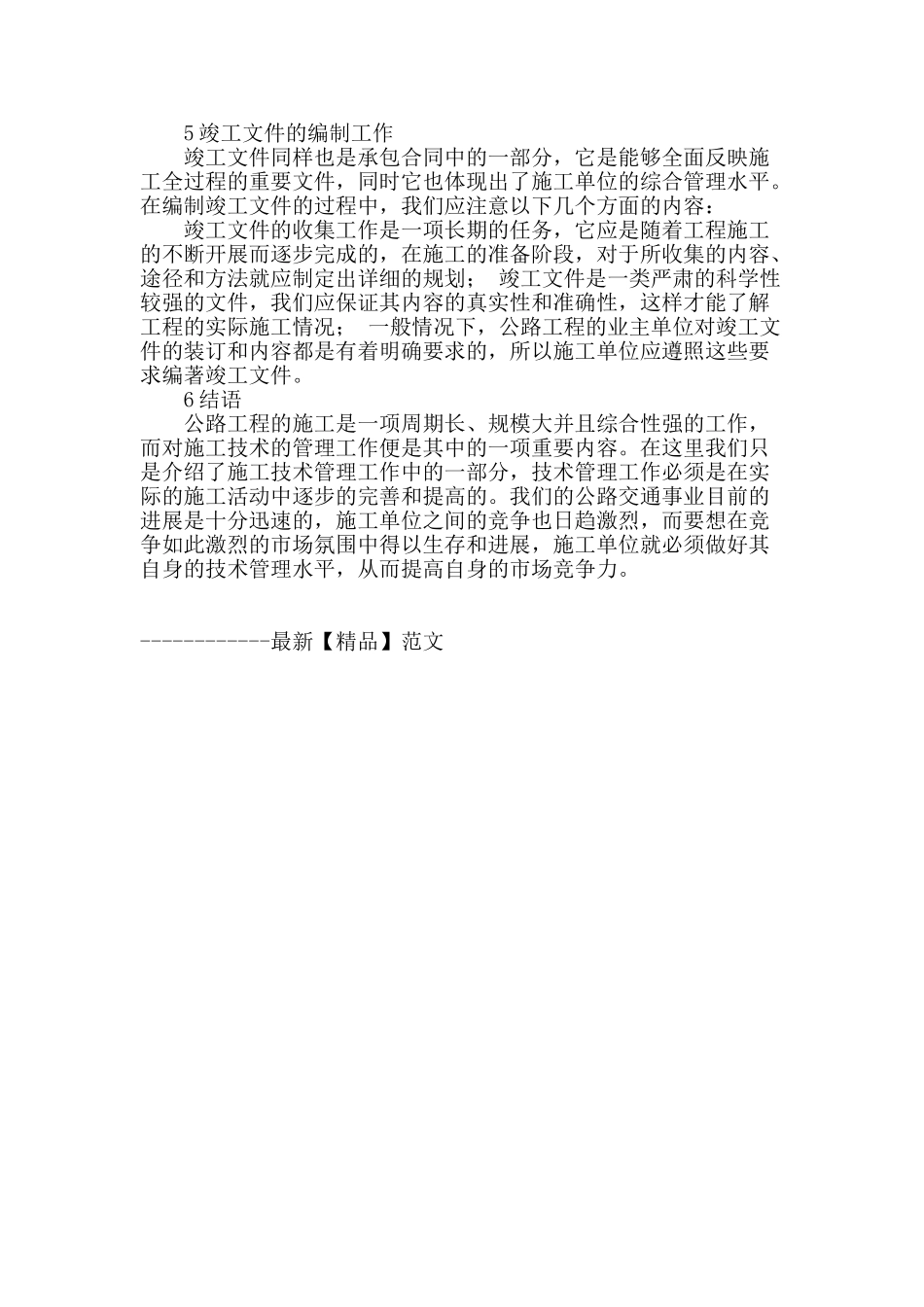 5 竣工文件的编制工作

竣工文件同样也是承包合同中的一部分，它是能够全面反映施工全过程的重要文件，同时它也体现出了施工单位的综合管理水平。在编制竣工文件的过程中，我们应注意以下几个方面的内容：

竣工文件的收集工作是一项长期的任务，它应是随着工程施工的不断开展而逐步完成的，在施工的准备阶段，对于所收集的内容、途径和方法就应制定出详细的规划； 竣工文件是一类严肃的科学性较强的文件，我们应保证其内容的真实性和准确性，这样才能了解工程的实际施工情况； 一般情况下，公路工程的业主单位对竣工文件的装订和内容都是有着明确要求的，所以施工单位应遵照这些要求编著竣工文件。

6 结语

公路工程的施工是一项周期长、规模大并且综合性强的工作，而对施工技术的管理工作便是其中的一项重要内容。在这里我们只是介绍了施工技术管理工作中的一部分，技术管理工作必须是在实际的施工活动中逐步的完善和提高的。我们的公路交通事业目前的进展是十分迅速的，施工单位之间的竞争也日趋激烈，而要想在竞争如此激烈的市场氛围中得以生存和进展，施工单位就必须做好其自身的技术管理水平，从而提高自身的市场竞争力。

------------最新【精品】范文